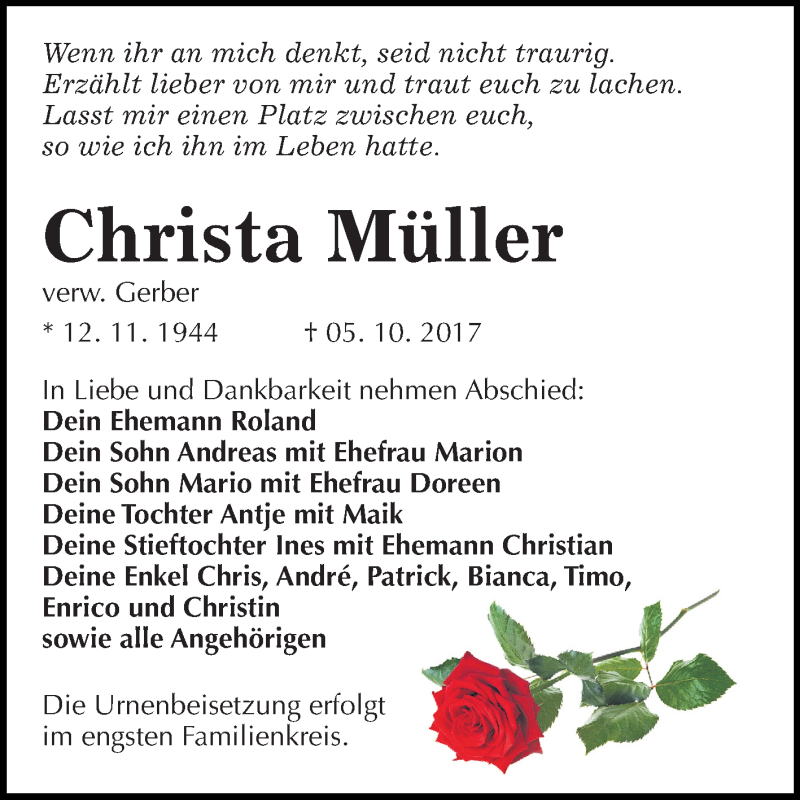 Wenn ihr an mich denkt, seid nicht traurig.
Erzählt lieber von mir und traut euch zu lachen.
Lasst mir einen Platz zwischen euch,
so wie ich ihn im Leben hatte.

Christa Müller

verw. Gerber

* 12. 11. 1944 † 05. 10. 2017

In Liebe und Dankbarkeit nehmen Abschied:
Dein Ehemann Roland
Dein Sohn Andreas mit Ehefrau Marion
Dein Sohn Mario mit Ehefrau Doreen
Deine Tochter Antje mit Maik
Deine Stieftochter Ines mit Ehemann Christian
Deine Enkel Chris, André, Patrick, Bianca, Timo,
Enrico und Christin
sowie alle Angehörigen

Die Urnenbeisetzung erfolgt
im engsten Familienkreis.